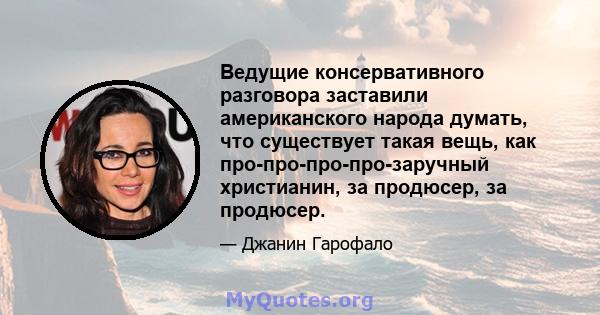 Ведущие консервативного разговора заставили американского народа думать, что существует такая вещь, как про-про-про-про-заручный христианин, за продюсер, за продюсер.

— Джанин Гарофало

MyQuotes.org